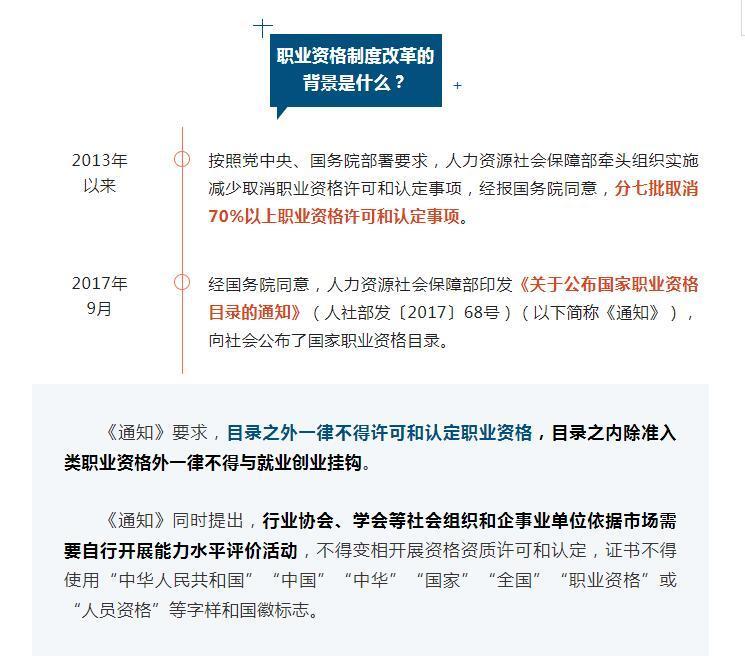 职业资格制度改革的背景是什么？

2013年以来

按照党中央、国务院部署要求，人力资源社会保障部牵头组织实施减少取消职业资格许可和认定事项，经报国务院同意，分七批取消70%以上职业资格许可和认定事项。

2017年9月

经国务院同意，人力资源社会保障部印发《关于公布国家职业资格目录的通知》（人社部发〔2017〕68号）（以下简称《通知》），向社会公布了国家职业资格目录。

《通知》要求，目录之外一律不得许可和认定职业资格，目录之内除准入类职业资格外一律不得与就业创业挂钩。

《通知》同时提出，行业协会、学会等社会组织和企事业单位依据市场需要自行开展能力水平评价活动，不得变相开展资格资质许可和认定，证书不得使用“中华人民共和国”“中国”“中华”“国家”“全国”“职业资格”或“人员资格”等字样和国徽标志。